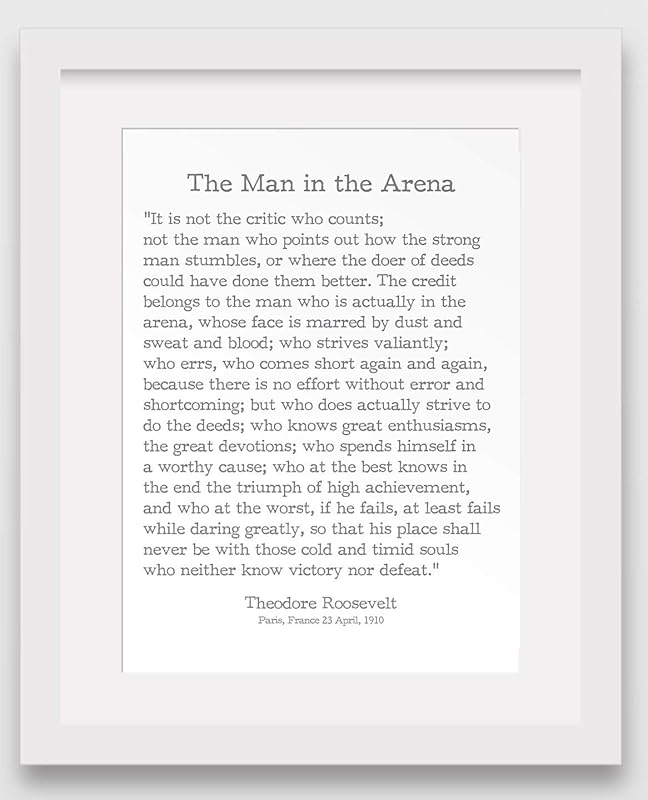 The Man in the Arena

"It is not the critic who counts; not the man who points out how the strong man stumbles, or where the doer of deeds could have done them better. The credit belongs to the man who is actually in the arena, whose face is marred by dust and sweat and blood; who strives valiantly; who errs, who comes short again and again, because there is no effort without error and shortcoming; but who does actually strive to do the deeds; who knows great enthusiasms, the great devotions; who spends himself in a worthy cause; who at the best knows in the end the triumph of high achievement, and who at the worst, if he fails, at least fails while daring greatly, so that his place shall never be with those cold and timid souls who neither know victory nor defeat."

Theodore Roosevelt
Paris, France 23 April, 1910